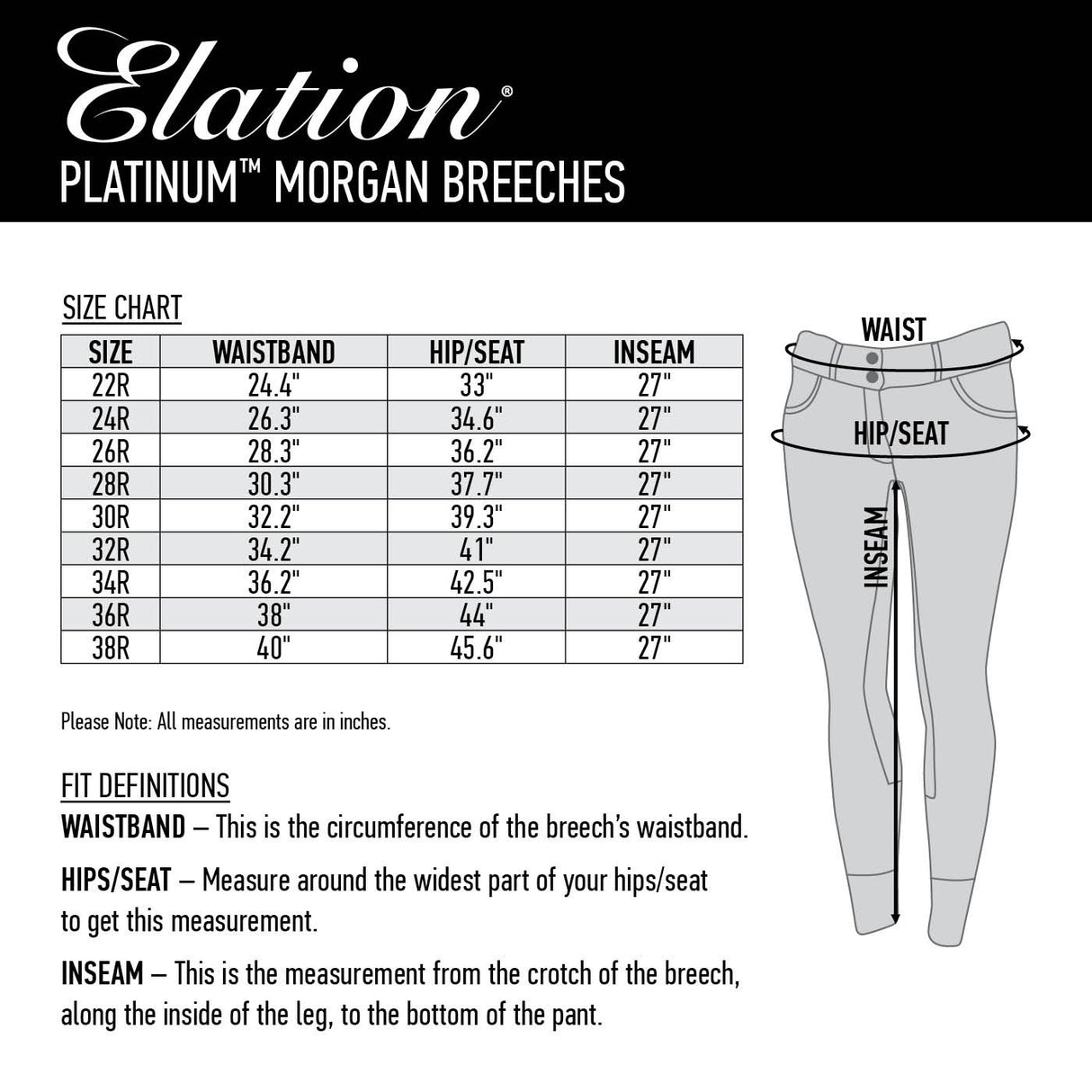 Elation®
PLATINUM™ MORGAN BREECHES

SIZE CHART

| SIZE | WAISTBAND | HIP/SEAT | INSEAM |
|---|---|---|---|
| 22R | 24.4" | 33" | 27" |
| 24R | 26.3" | 34.6" | 27" |
| 26R | 28.3" | 36.2" | 27" |
| 28R | 30.3" | 37.7" | 27" |
| 30R | 32.2" | 39.3" | 27" |
| 32R | 34.2" | 41" | 27" |
| 34R | 36.2" | 42.5" | 27" |
| 36R | 38" | 44" | 27" |
| 38R | 40" | 45.6" | 27" |

Please Note: All measurements are in inches.

FIT DEFINITIONS

WAISTBAND – This is the circumference of the breech's waistband.

HIPS/SEAT – Measure around the widest part of your hips/seat to get this measurement.

INSEAM – This is the measurement from the crotch of the breech, along the inside of the leg, to the bottom of the pant.

WAIST

HIP/SEAT

INSEAM